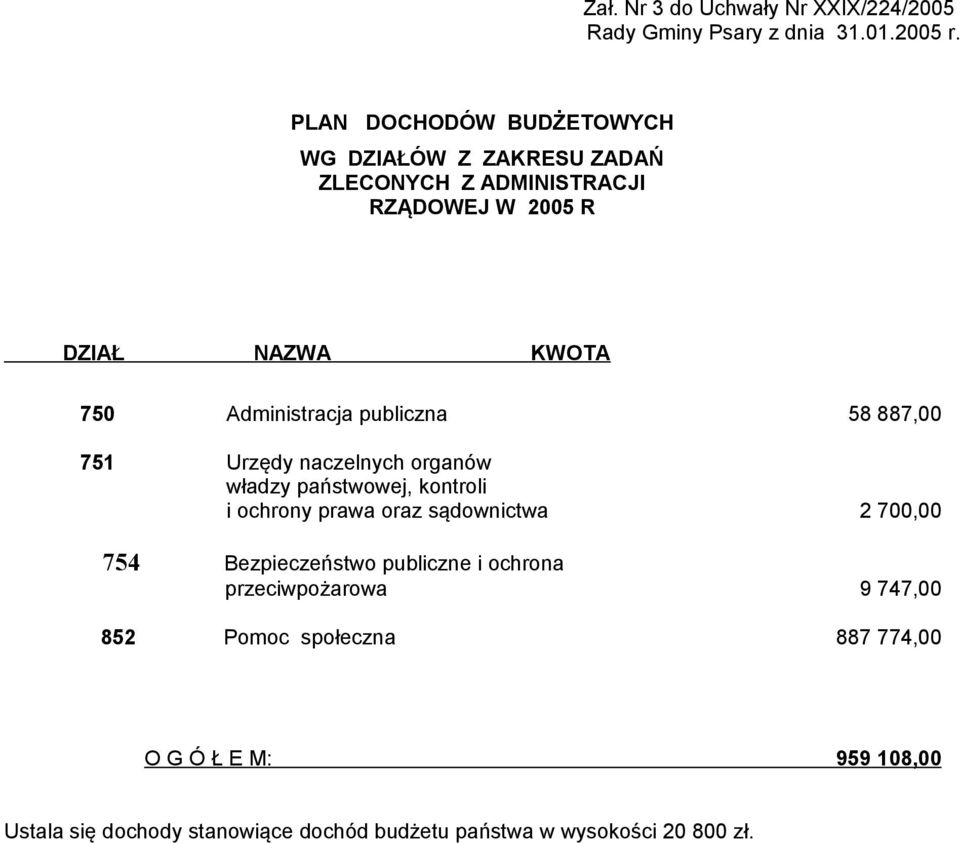 Zał. Nr 3 do Uchwały Nr XXIX/224/2005
Rady Gminy Psary z dnia 31.01.2005 r.

PLAN DOCHODÓW BUDŻETOWYCH

WG DZIAŁÓW Z ZAKRESU ZADAŃ ZLECONYCH Z ADMINISTRACJI RZĄDOWEJ W 2005 R

| DZIAŁ | NAZWA | KWOTA |
|---|---|---|
| 750 | Administracja publiczna | 58 887,00 |
| 751 | Urzędy naczelnych organów władzy państwowej, kontroli i ochrony prawa oraz sądownictwa | 2 700,00 |
| 754 | Bezpieczeństwo publiczne i ochrona przeciwpożarowa | 9 747,00 |
| 852 | Pomoc społeczna | 887 774,00 |

O G Ó Ł E M: 959 108,00

Ustala się dochody stanowiące dochód budżetu państwa w wysokości 20 800 zł.